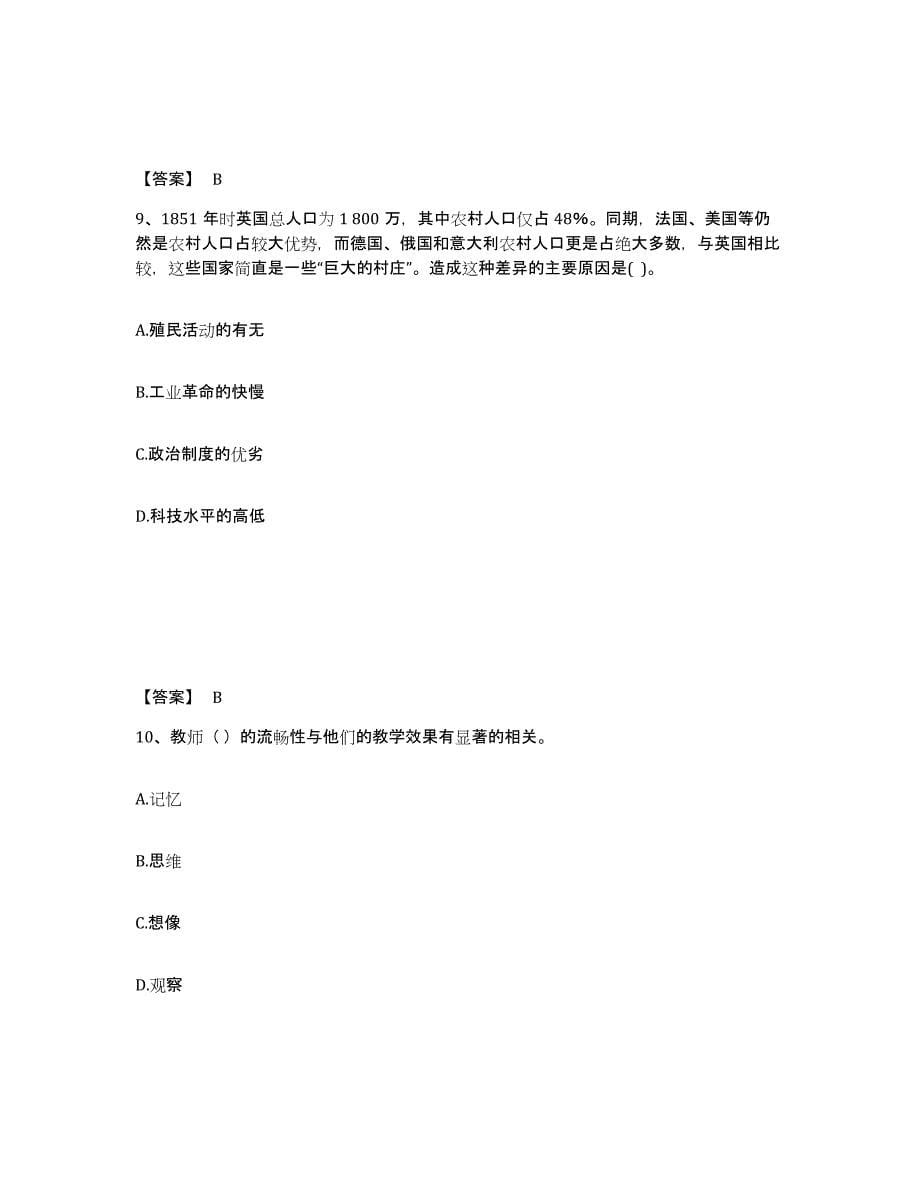 【答案】 B

9、1851 年时英国总人口为 1 800 万，其中农村人口仅占 48%。同期，法国、美国等仍然是农村人口占较大优势，而德国、俄国和意大利农村人口更是占绝大多数，与英国相比较，这些国家简直是一些“巨大的村庄”。造成这种差异的主要原因是( )。

A.殖民活动的有无

B.工业革命的快慢

C.政治制度的优劣

D.科技水平的高低

【答案】 B

10、教师（）的流畅性与他们的教学效果有显著的相关。

A.记忆

B.思维

C.想像

D.观察